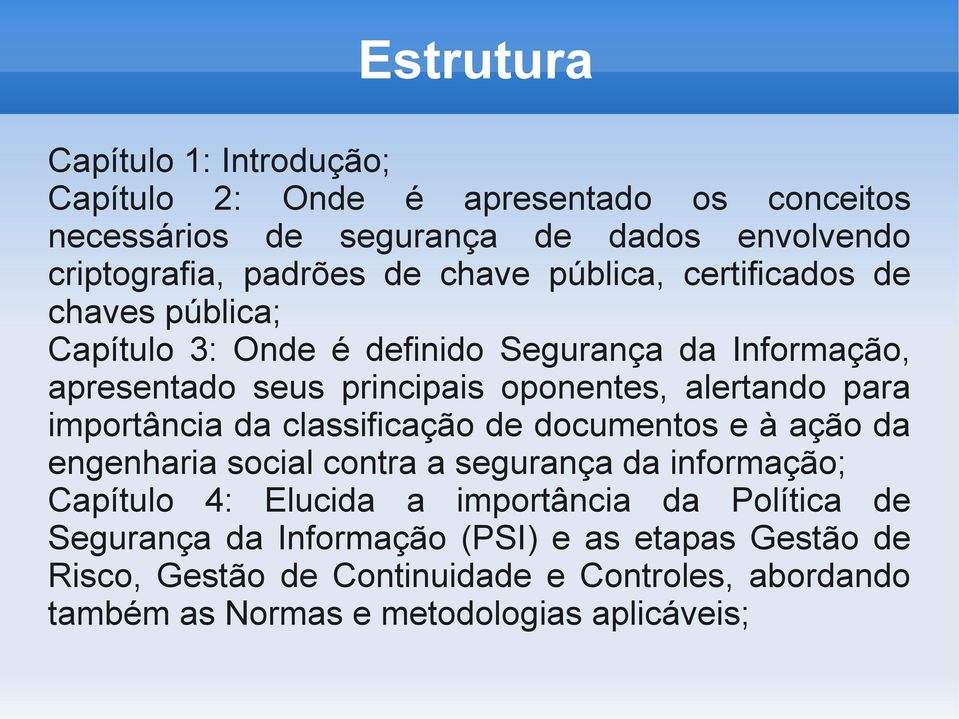 Estrutura

Capítulo 1: Introdução;
Capítulo 2: Onde é apresentado os conceitos necessários de segurança de dados envolvendo criptografia, padrões de chave pública, certificados de chaves pública;
Capítulo 3: Onde é definido Segurança da Informação, apresentado seus principais oponentes, alertando para importância da classificação de documentos e à ação da engenharia social contra a segurança da informação;
Capítulo 4: Elucida a importância da Política de Segurança da Informação (PSI) e as etapas Gestão de Risco, Gestão de Continuidade e Controles, abordando também as Normas e metodologias aplicáveis;